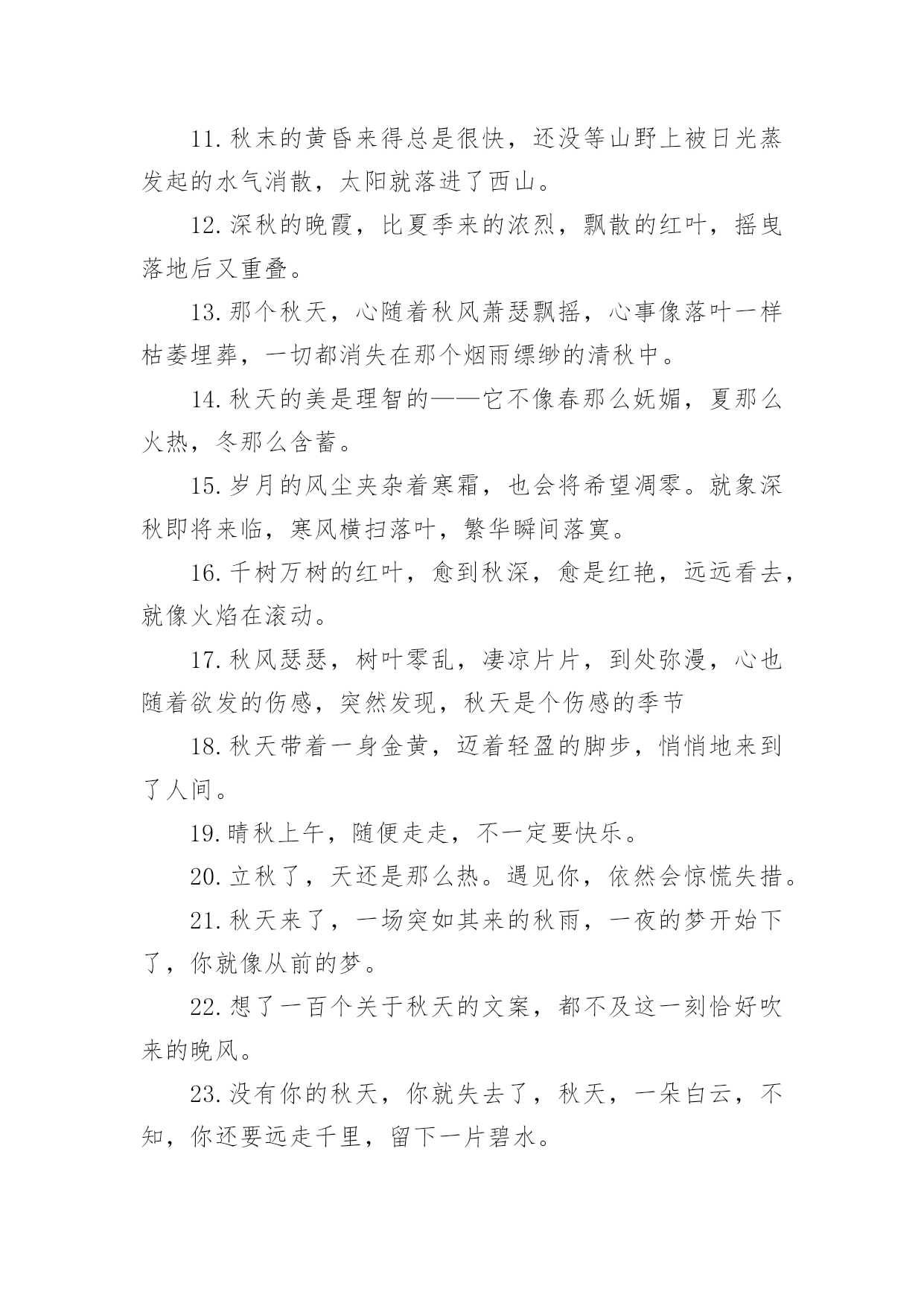 11.秋末的黄昏来得总是很快，还没等山野上被日光蒸发起的水气消散，太阳就落进了西山。

12.深秋的晚霞，比夏季来的浓烈，飘散的红叶，摇曳落地后又重叠。

13.那个秋天，心随着秋风萧瑟飘摇，心事像落叶一样枯萎埋葬，一切都消失在那个烟雨缥缈的清秋中。

14.秋天的美是理智的——它不像春那么妩媚，夏那么火热，冬那么含蓄。

15.岁月的风尘夹杂着寒霜，也会将希望凋零。就象深秋即将来临，寒风横扫落叶，繁华瞬间落寞。

16.千树万树的红叶，愈到秋深，愈是红艳，远远看去，就像火焰在滚动。

17.秋风瑟瑟，树叶零乱，凄凉片片，到处弥漫，心也随着欲发的伤感，突然发现，秋天是个伤感的季节

18.秋天带着一身金黄，迈着轻盈的脚步，悄悄地来到了人间。

19.晴秋上午，随便走走，不一定要快乐。

20.立秋了，天还是那么热。遇见你，依然会惊慌失措。

21.秋天来了，一场突如其来的秋雨，一夜的梦开始下了，你就像从前的梦。

22.想了一百个关于秋天的文案，都不及这一刻恰好吹来的晚风。

23.没有你的秋天，你就失去了，秋天，一朵白云，不知，你还要远走千里，留下一片碧水。